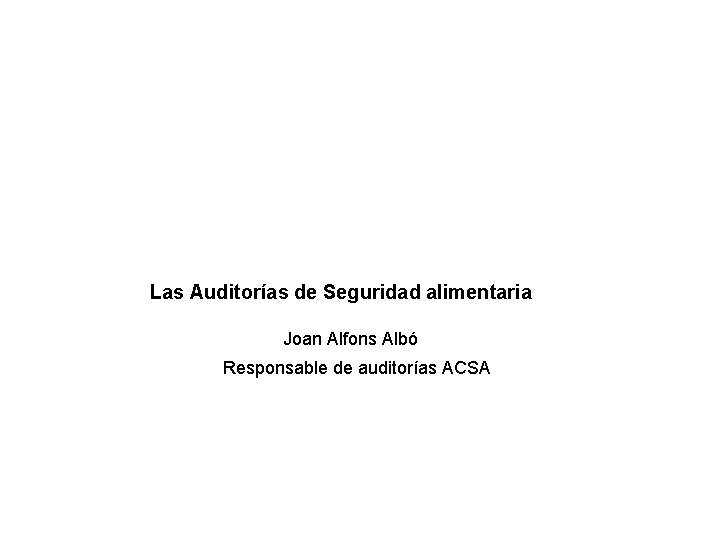 Las Auditorías de Seguridad alimentaria

Joan Alfons Albó

Responsable de auditorías ACSA